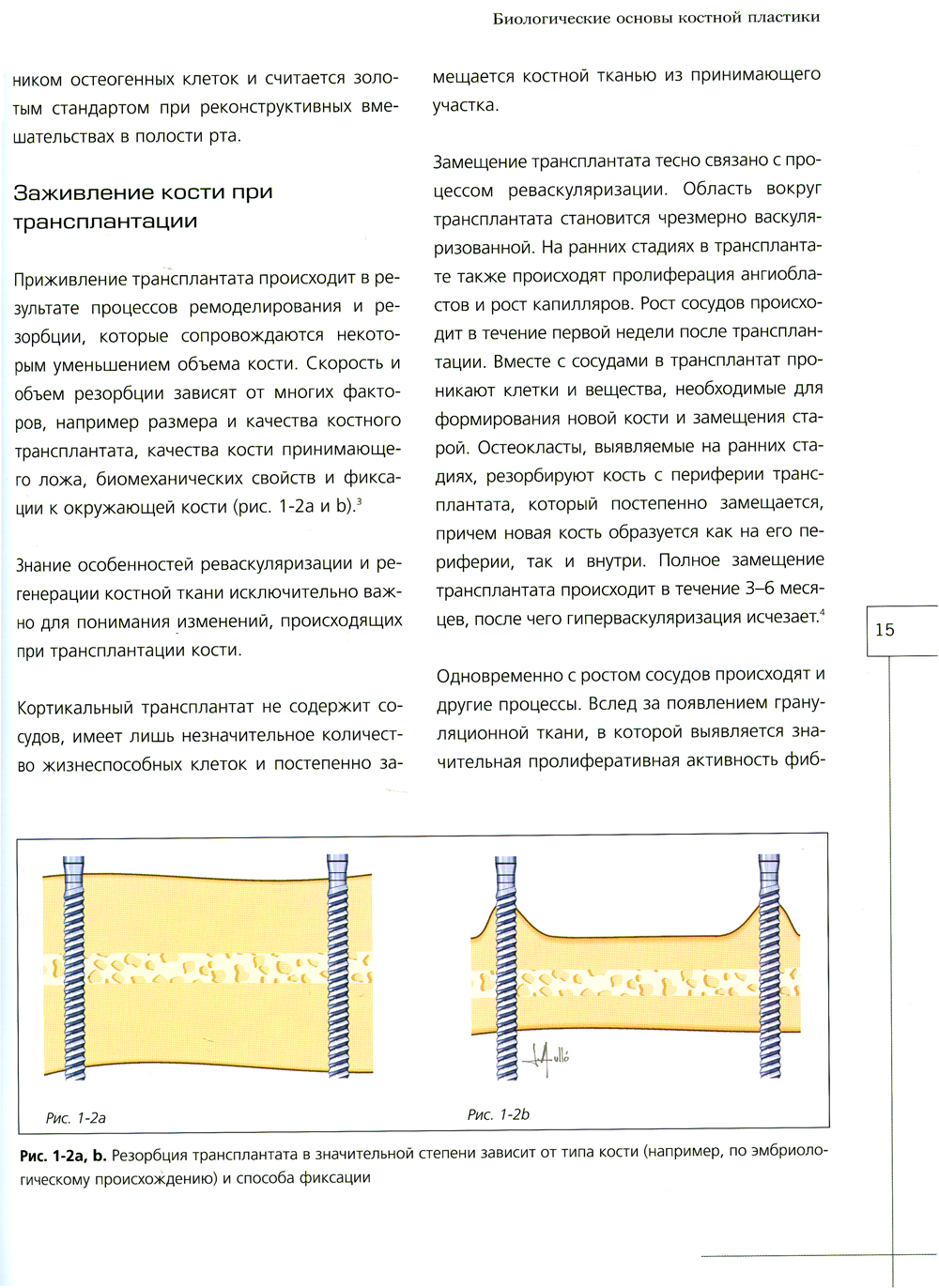 Биологические основы костной пластики

ником остеогенных клеток и считается золотым стандартом при реконструктивных вмешательствах в полости рта.

Заживление кости при трансплантации

Приживление трансплантата происходит в результате процессов ремоделирования и резорбции, которые сопровождаются некоторым уменьшением объема кости. Скорость и объем резорбции зависят от многих факторов, например размера и качества костного трансплантата, качества кости принимающего ложа, биомеханических свойств и фиксации к окружающей кости (рис. 1-2a и b).$^3$

Знание особенностей реваскуляризации и регенерации костной ткани исключительно важно для понимания изменений, происходящих при трансплантации кости.

Кортикальный трансплантат не содержит сосудов, имеет лишь незначительное количество жизнеспособных клеток и постепенно замещается костной тканью из принимающего участка.

Замещение трансплантата тесно связано с процессом реваскуляризации. Область вокруг трансплантата становится чрезмерно васкуляризованной. На ранних стадиях в трансплантате также происходят пролиферация ангиобластов и рост капилляров. Рост сосудов происходит в течение первой недели после трансплантации. Вместе с сосудами в трансплантат проникают клетки и вещества, необходимые для формирования новой кости и замещения старой. Остеокласты, выявляемые на ранних стадиях, резорбируют кость с периферии трансплантата, который постепенно замещается, причем новая кость образуется как на его периферии, так и внутри. Полное замещение трансплантата происходит в течение 3–6 месяцев, после чего гиперваскуляризация исчезает.$^4$

Одновременно с ростом сосудов происходят и другие процессы. Вслед за появлением грануляционной ткани, в которой выявляется значительная пролиферативная активность фиб-

15

Рис. 1-2a

Рис. 1-2b

Рис. 1-2a, b. Резорбция трансплантата в значительной степени зависит от типа кости (например, по эмбриологическому происхождению) и способа фиксации